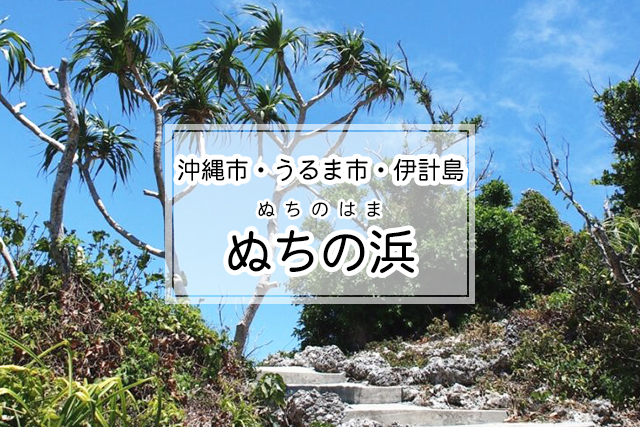 沖縄市・うるま市・伊計島

ぬちのはま
ぬちの浜